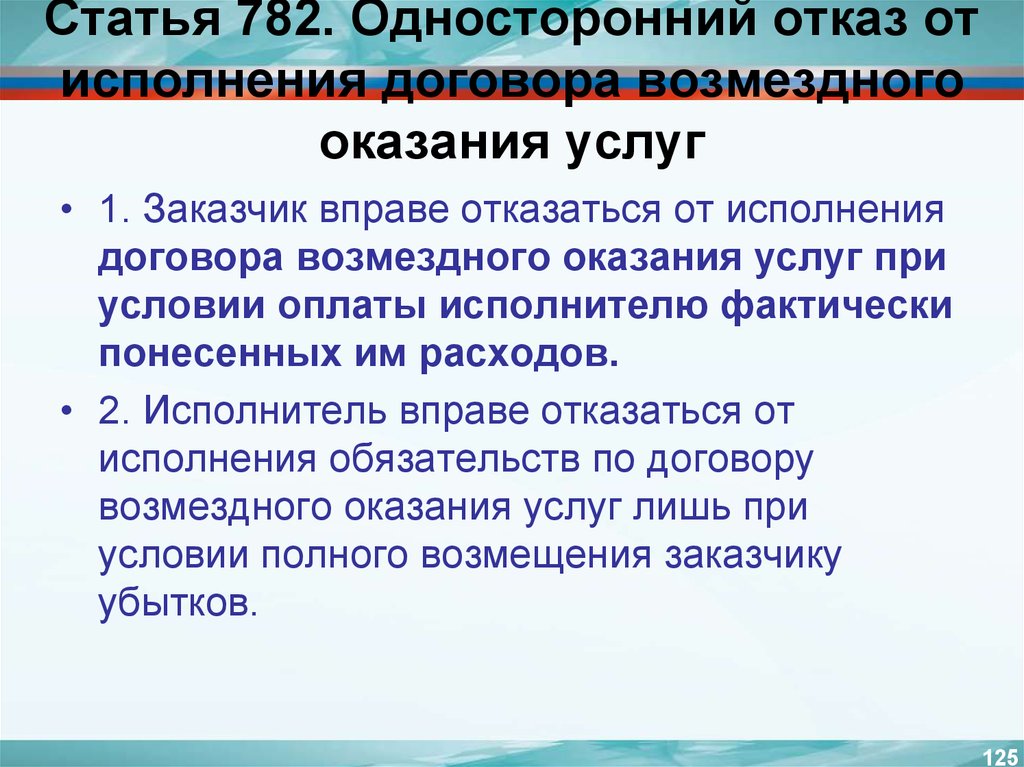 Статья 782. Односторонний отказ от исполнения договора возмездного оказания услуг

• 1. Заказчик вправе отказаться от исполнения договора возмездного оказания услуг при условии оплаты исполнителю фактически понесенных им расходов.

• 2. Исполнитель вправе отказаться от исполнения обязательств по договору возмездного оказания услуг лишь при условии полного возмещения заказчику убытков.

125